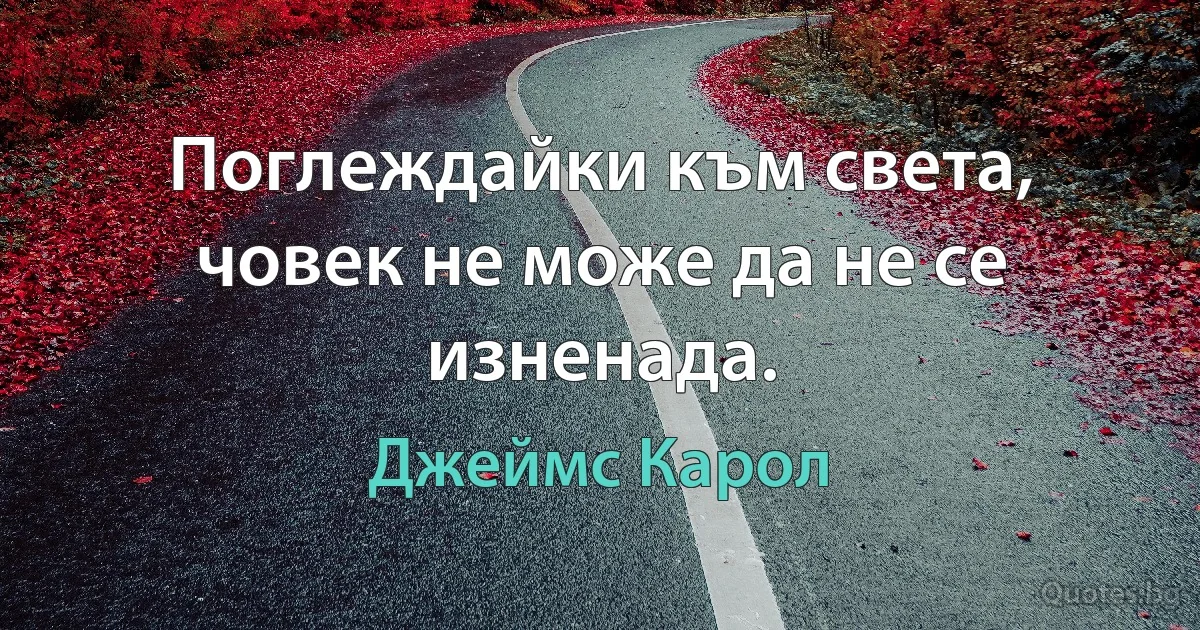 Поглеждайки към света, човек не може да не се изненада.

Джеймс Карол

Quotes.bg